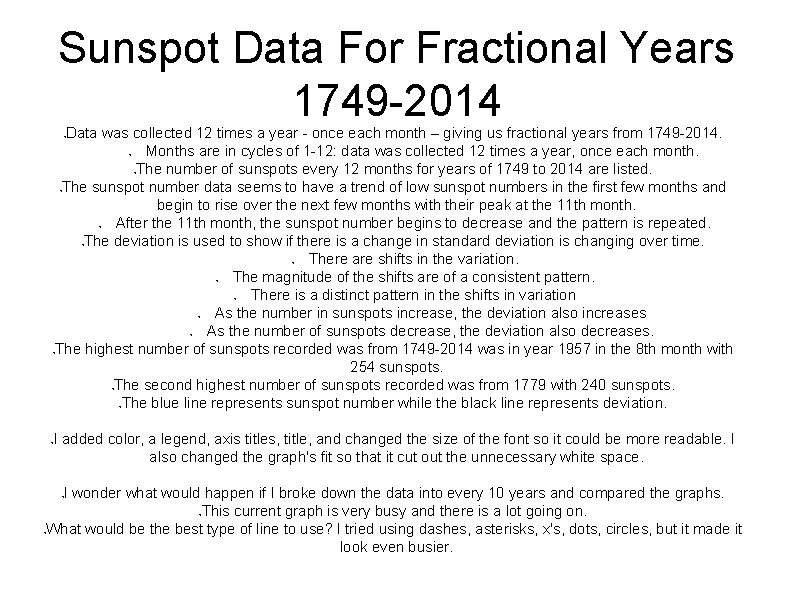 Sunspot Data For Fractional Years 1749-2014

Data was collected 12 times a year - once each month – giving us fractional years from 1749-2014.

Months are in cycles of 1-12: data was collected 12 times a year, once each month.

The number of sunspots every 12 months for years of 1749 to 2014 are listed.

The sunspot number data seems to have a trend of low sunspot numbers in the first few months and begin to rise over the next few months with their peak at the 11th month.

After the 11th month, the sunspot number begins to decrease and the pattern is repeated.

The deviation is used to show if there is a change in standard deviation is changing over time.

There are shifts in the variation.

The magnitude of the shifts are of a consistent pattern.

There is a distinct pattern in the shifts in variation

As the number in sunspots increase, the deviation also increases

As the number of sunspots decrease, the deviation also decreases.

The highest number of sunspots recorded was from 1749-2014 was in year 1957 in the 8th month with 254 sunspots.

The second highest number of sunspots recorded was from 1779 with 240 sunspots.

The blue line represents sunspot number while the black line represents deviation.

I added color, a legend, axis titles, title, and changed the size of the font so it could be more readable. I also changed the graph's fit so that it cut out the unnecessary white space.

I wonder what would happen if I broke down the data into every 10 years and compared the graphs.

This current graph is very busy and there is a lot going on.

What would be the best type of line to use? I tried using dashes, asterisks, x's, dots, circles, but it made it look even busier.